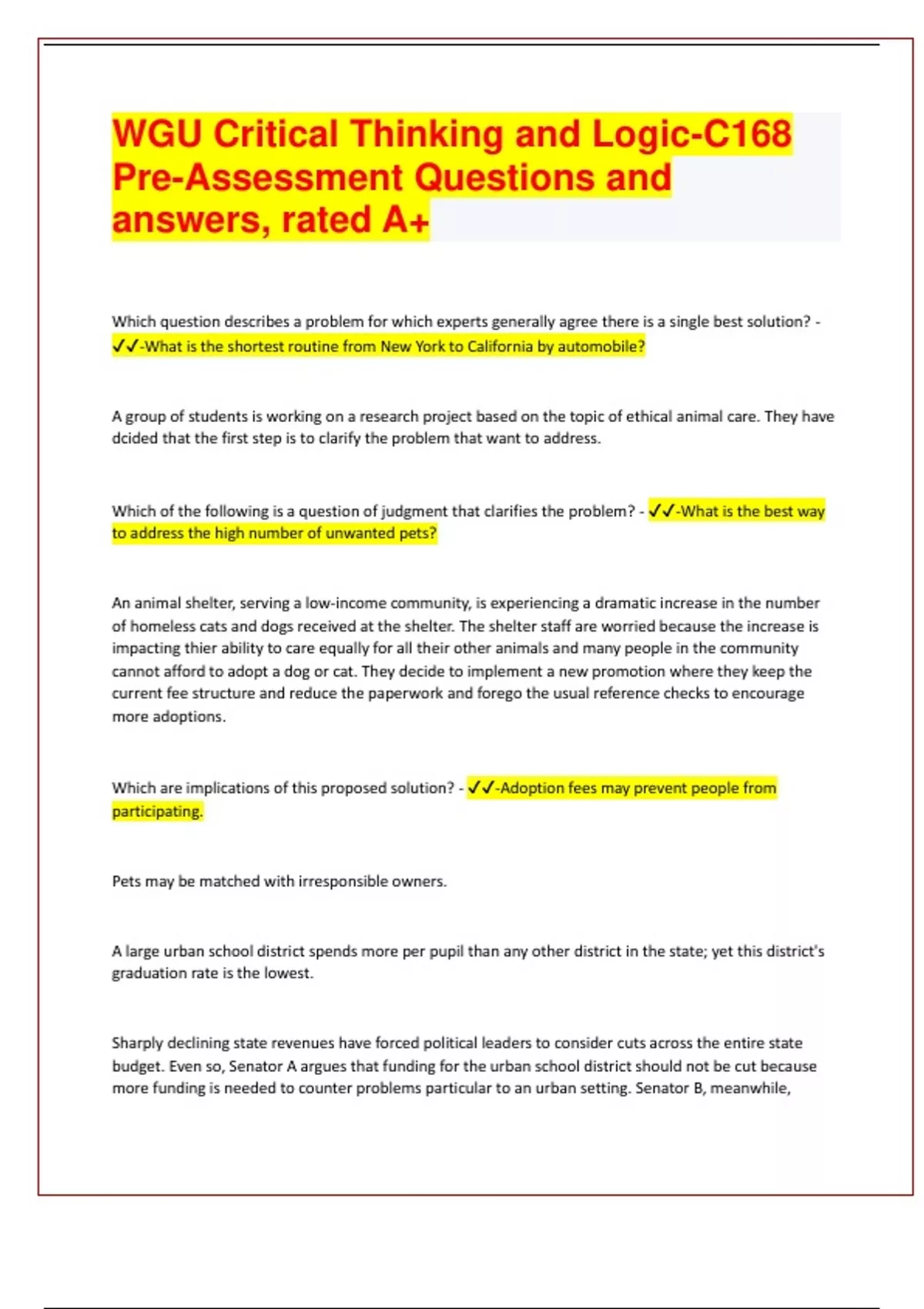 WGU Critical Thinking and Logic-C168 Pre-Assessment Questions and answers, rated A+

Which question describes a problem for which experts generally agree there is a single best solution? - ✓✓-What is the shortest routine from New York to California by automobile?

A group of students is working on a research project based on the topic of ethical animal care. They have dcided that the first step is to clarify the problem that want to address.

Which of the following is a question of judgment that clarifies the problem? - ✓✓-What is the best way to address the high number of unwanted pets?

An animal shelter, serving a low-income community, is experiencing a dramatic increase in the number of homeless cats and dogs received at the shelter. The shelter staff are worried because the increase is impacting thier ability to care equally for all their other animals and many people in the community cannot afford to adopt a dog or cat. They decide to implement a new promotion where they keep the current fee structure and reduce the paperwork and forego the usual reference checks to encourage more adoptions.

Which are implications of this proposed solution? - ✓✓-Adoption fees may prevent people from participating.

Pets may be matched with irresponsible owners.

A large urban school district spends more per pupil than any other district in the state; yet this district's graduation rate is the lowest.

Sharply declining state revenues have forced political leaders to consider cuts across the entire state budget. Even so, Senator A argues that funding for the urban school district should not be cut because more funding is needed to counter problems particular to an urban setting. Senator B, meanwhile,